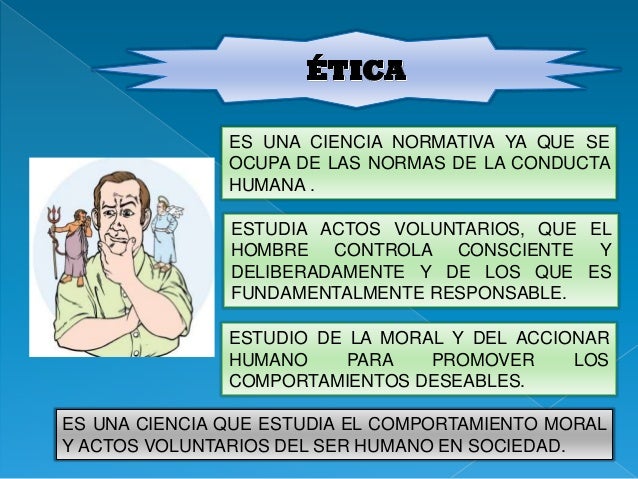 ÉTICA

ES UNA CIENCIA NORMATIVA YA QUE SE OCUPA DE LAS NORMAS DE LA CONDUCTA HUMANA .

ESTUDIA ACTOS VOLUNTARIOS, QUE EL HOMBRE CONTROLA CONSCIENTE Y DELIBERADAMENTE Y DE LOS QUE ES FUNDAMENTALMENTE RESPONSABLE.

ESTUDIO DE LA MORAL Y DEL ACCIONAR HUMANO PARA PROMOVER LOS COMPORTAMIENTOS DESEABLES.

ES UNA CIENCIA QUE ESTUDIA EL COMPORTAMIENTO MORAL Y ACTOS VOLUNTARIOS DEL SER HUMANO EN SOCIEDAD.